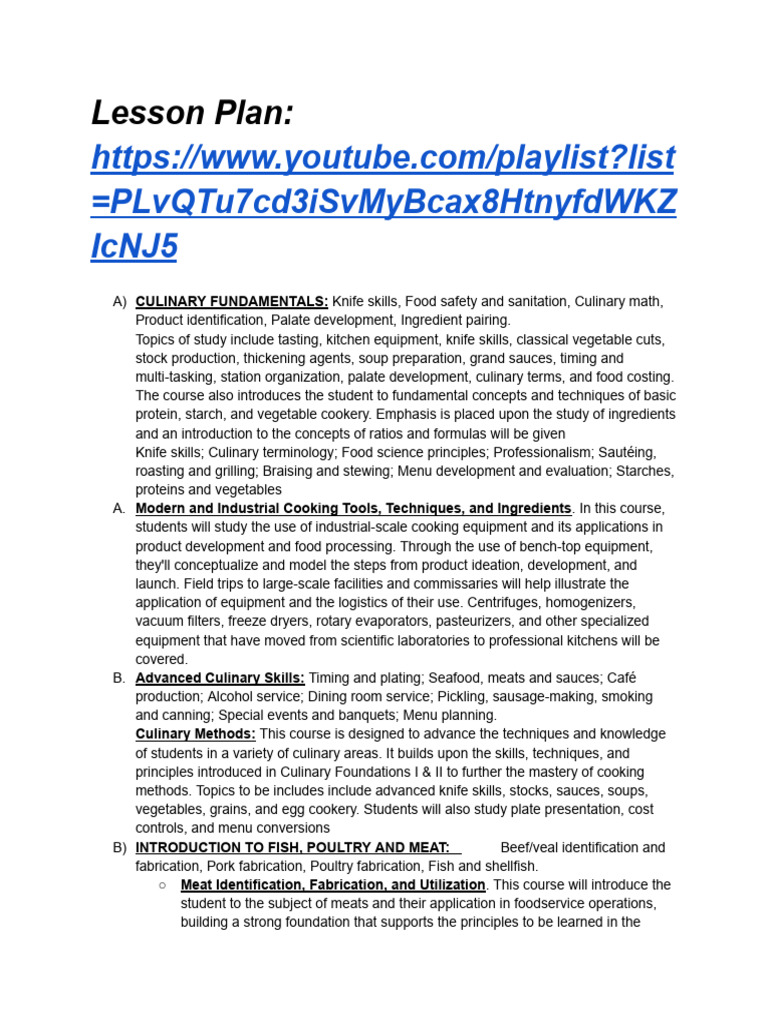 Lesson Plan: https://www.youtube.com/playlist?list=PLvQTu7cd3iSvMyBcax8HtnyfdWKZIcNJ5

A) CULINARY FUNDAMENTALS: Knife skills, Food safety and sanitation, Culinary math, Product identification, Palate development, Ingredient pairing.
Topics of study include tasting, kitchen equipment, knife skills, classical vegetable cuts, stock production, thickening agents, soup preparation, grand sauces, timing and multi-tasking, station organization, palate development, culinary terms, and food costing. The course also introduces the student to fundamental concepts and techniques of basic protein, starch, and vegetable cookery. Emphasis is placed upon the study of ingredients and an introduction to the concepts of ratios and formulas will be given
Knife skills; Culinary terminology; Food science principles; Professionalism; Sautéing, roasting and grilling; Braising and stewing; Menu development and evaluation; Starches, proteins and vegetables

A. Modern and Industrial Cooking Tools, Techniques, and Ingredients. In this course, students will study the use of industrial-scale cooking equipment and its applications in product development and food processing. Through the use of bench-top equipment, they'll conceptualize and model the steps from product ideation, development, and launch. Field trips to large-scale facilities and commissaries will help illustrate the application of equipment and the logistics of their use. Centrifuges, homogenizers, vacuum filters, freeze dryers, rotary evaporators, pasteurizers, and other specialized equipment that have moved from scientific laboratories to professional kitchens will be covered.

B. Advanced Culinary Skills: Timing and plating; Seafood, meats and sauces; Café production; Alcohol service; Dining room service; Pickling, sausage-making, smoking and canning; Special events and banquets; Menu planning.
Culinary Methods: This course is designed to advance the techniques and knowledge of students in a variety of culinary areas. It builds upon the skills, techniques, and principles introduced in Culinary Foundations I & II to further the mastery of cooking methods. Topics to be includes include advanced knife skills, stocks, sauces, soups, vegetables, grains, and egg cookery. Students will also study plate presentation, cost controls, and menu conversions

B) INTRODUCTION TO FISH, POULTRY AND MEAT: Beef/veal identification and fabrication, Pork fabrication, Poultry fabrication, Fish and shellfish.

○ Meat Identification, Fabrication, and Utilization. This course will introduce the student to the subject of meats and their application in foodservice operations, building a strong foundation that supports the principles to be learned in the